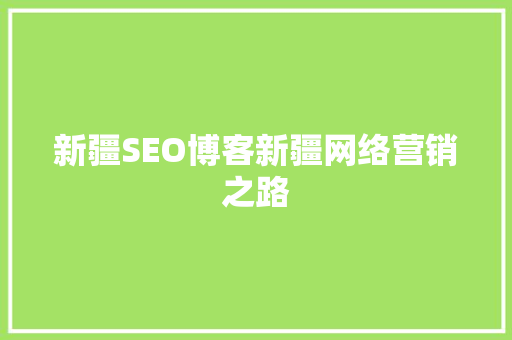 新疆SEO博客新疆网络营销之路